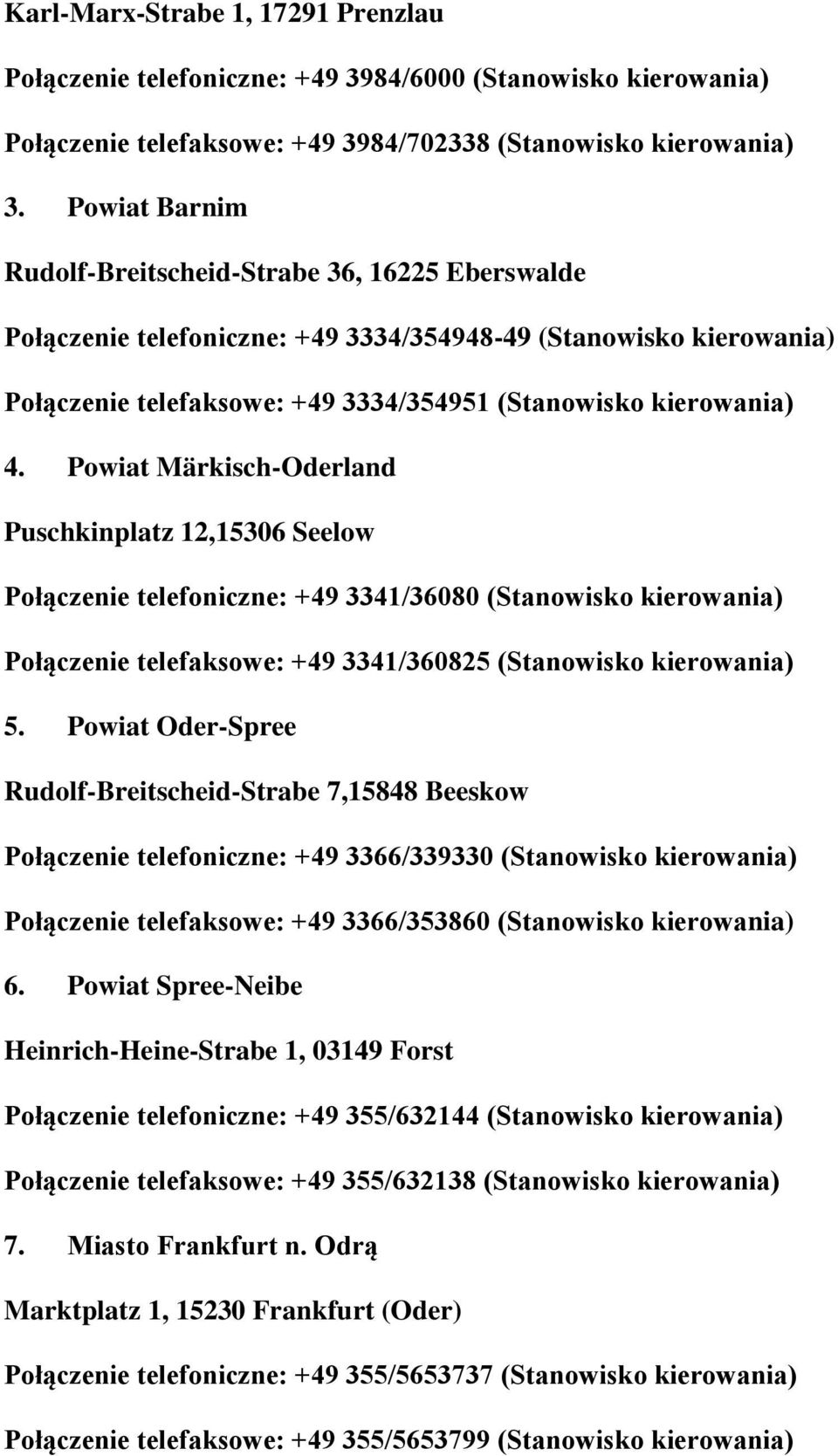 Karl-Marx-Strabe 1, 17291 Prenzlau

Połączenie telefoniczne: +49 3984/6000 (Stanowisko kierowania)

Połączenie telefaksowe: +49 3984/702338 (Stanowisko kierowania)

3. Powiat Barnim

Rudolf-Breitscheid-Strabe 36, 16225 Eberswalde

Połączenie telefoniczne: +49 3334/354948-49 (Stanowisko kierowania)

Połączenie telefaksowe: +49 3334/354951 (Stanowisko kierowania)

4. Powiat Märkisch-Oderland

Puschkinplatz 12,15306 Seelow

Połączenie telefoniczne: +49 3341/36080 (Stanowisko kierowania)

Połączenie telefaksowe: +49 3341/360825 (Stanowisko kierowania)

5. Powiat Oder-Spree

Rudolf-Breitscheid-Strabe 7,15848 Beeskow

Połączenie telefoniczne: +49 3366/339330 (Stanowisko kierowania)

Połączenie telefaksowe: +49 3366/353860 (Stanowisko kierowania)

6. Powiat Spree-Neibe

Heinrich-Heine-Strabe 1, 03149 Forst

Połączenie telefoniczne: +49 355/632144 (Stanowisko kierowania)

Połączenie telefaksowe: +49 355/632138 (Stanowisko kierowania)

7. Miasto Frankfurt n. Odrą

Marktplatz 1, 15230 Frankfurt (Oder)

Połączenie telefoniczne: +49 355/5653737 (Stanowisko kierowania)

Połączenie telefaksowe: +49 355/5653799 (Stanowisko kierowania)